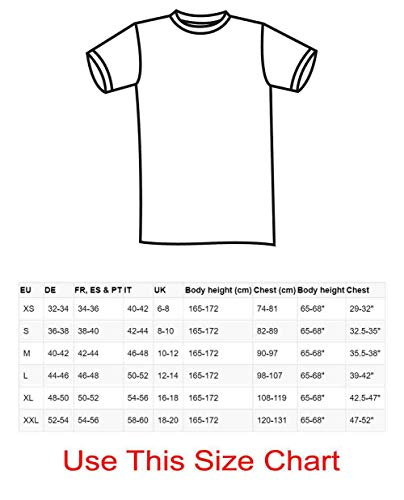 | EU | DE | FR, ES & PT | IT | UK | Body height (cm) | Chest (cm) | Body height | Chest |
|---|---|---|---|---|---|---|---|---|
| XS | 32-34 | 34-36 | 40-42 | 6-8 | 165-172 | 74-81 | 65-68" | 29-32" |
| S | 36-38 | 38-40 | 42-44 | 8-10 | 165-172 | 82-89 | 65-68" | 32.5-35" |
| M | 40-42 | 42-44 | 46-48 | 10-12 | 165-172 | 90-97 | 65-68" | 35.5-38" |
| L | 44-46 | 46-48 | 50-52 | 12-14 | 165-172 | 98-107 | 65-68" | 39-42" |
| XL | 48-50 | 50-52 | 54-56 | 16-18 | 165-172 | 108-119 | 65-68" | 42.5-47" |
| XXL | 52-54 | 54-56 | 58-60 | 18-20 | 165-172 | 120-131 | 65-68" | 47-52" |

Use This Size Chart